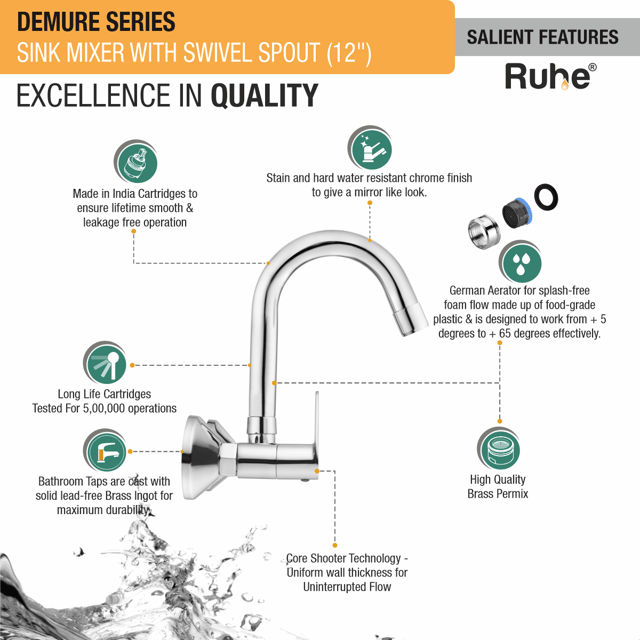 DEMURE SERIES
SINK MIXER WITH SWIVEL SPOUT (12")

SALIENT FEATURES

Ruhe®

EXCELLENCE IN QUALITY

Made in India Cartridges to ensure lifetime smooth & leakage free operation

Stain and hard water resistant chrome finish to give a mirror like look.

German Aerator for splash-free foam flow made up of food-grade plastic & is designed to work from + 5 degrees to + 65 degrees effectively.

Long Life Cartridges Tested For 5,00,000 operations

Bathroom Taps are cast with solid lead-free Brass Ingot for maximum durability.

High Quality Brass Permix

Core Shooter Technology - Uniform wall thickness for Uninterrupted Flow